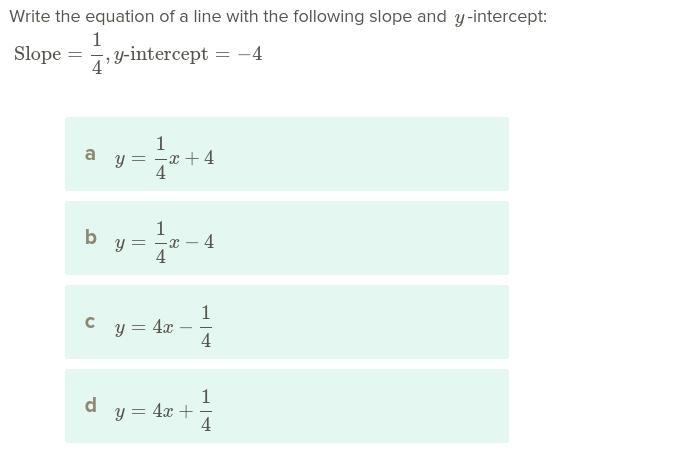 Write the equation of a line with the following slope and $y$-intercept:

$\text{Slope} = \frac{1}{4}, y\text{-intercept} = -4$

a $y = \frac{1}{4}x + 4$

b $y = \frac{1}{4}x - 4$

c $y = 4x - \frac{1}{4}$

d $y = 4x + \frac{1}{4}$